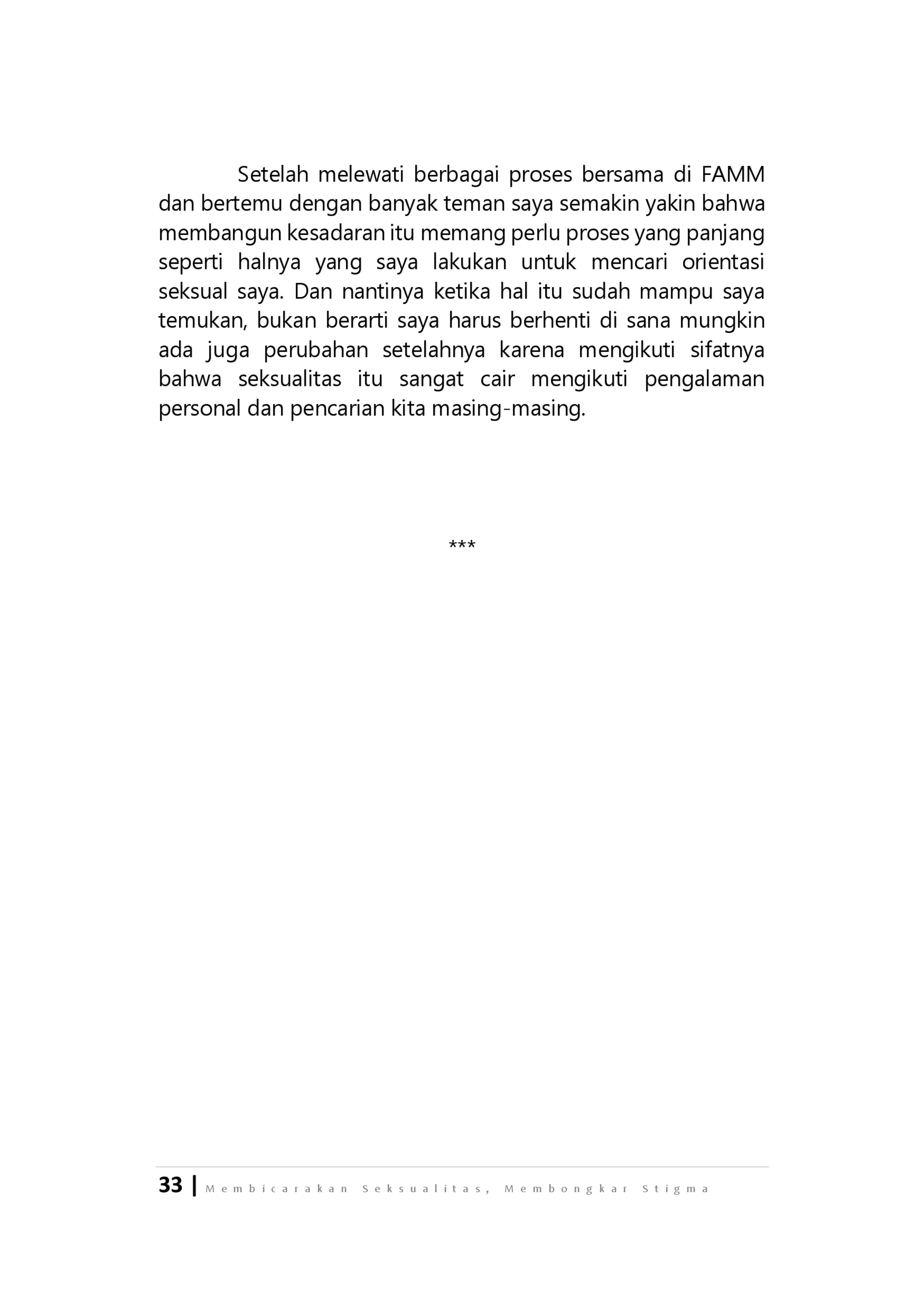 Setelah melewati berbagai proses bersama di FAMM dan bertemu dengan banyak teman saya semakin yakin bahwa membangun kesadaran itu memang perlu proses yang panjang seperti halnya yang saya lakukan untuk mencari orientasi seksual saya. Dan nantinya ketika hal itu sudah mampu saya temukan, bukan berarti saya harus berhenti di sana mungkin ada juga perubahan setelahnya karena mengikuti sifatnya bahwa seksualitas itu sangat cair mengikuti pengalaman personal dan pencarian kita masing-masing.

***

33 | Membicarakan Seksualitas, Membongkar Stigma